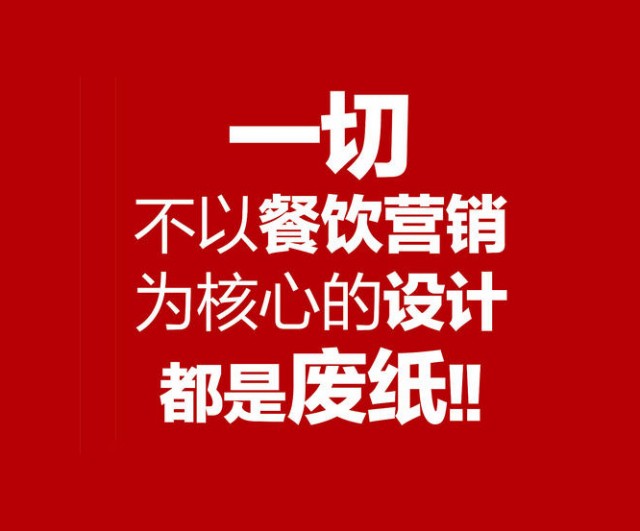 一切
不以餐饮营销
为核心的设计
都是废纸!!